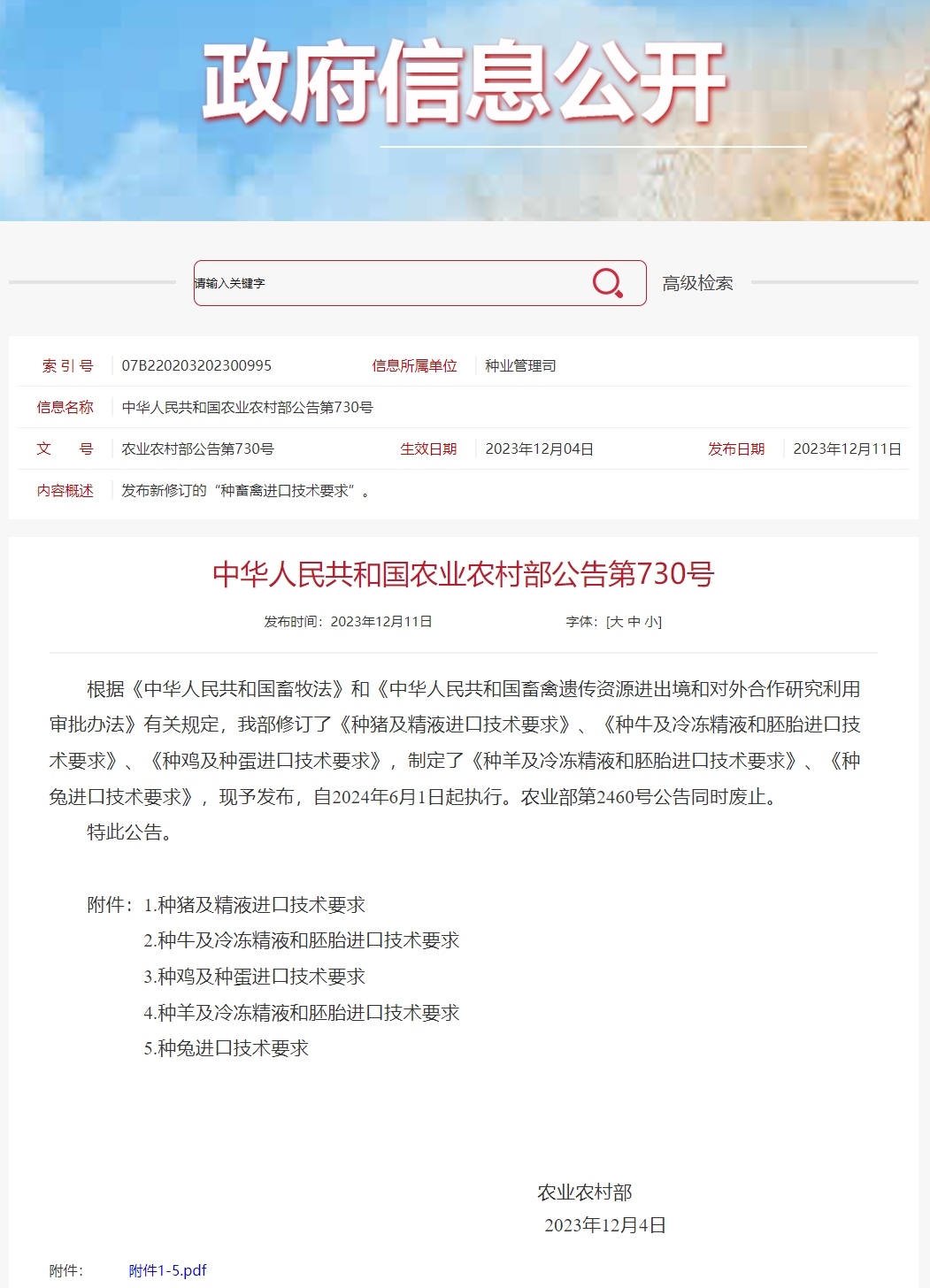 政府信息公开

请输入关键字

高级检索

| 索 引 号 | 07B220203202300995 | 信息所属单位 | 种业管理司 | | |
|---|---|---|---|---|---|
| 信息名称 | 中华人民共和国农业农村部公告第730号 | | | | |
| 文 号 | 农业农村部公告第730号 | 生效日期 | 2023年12月04日 | 发布日期 | 2023年12月11日 |
| 内容概述 | 发布新修订的“种畜禽进口技术要求”。 | | | | |

中华人民共和国农业农村部公告第730号

发布时间：2023年12月11日 字体：[大 中 小]

根据《中华人民共和国畜牧法》和《中华人民共和国畜禽遗传资源进出境和对外合作研究利用审批办法》有关规定，我部修订了《种猪及精液进口技术要求》、《种牛及冷冻精液和胚胎进口技术要求》、《种鸡及种蛋进口技术要求》，制定了《种羊及冷冻精液和胚胎进口技术要求》、《种兔进口技术要求》，现予发布，自2024年6月1日起执行。农业部第2460号公告同时废止。

特此公告。

附件：1.种猪及精液进口技术要求
2.种牛及冷冻精液和胚胎进口技术要求
3.种鸡及种蛋进口技术要求
4.种羊及冷冻精液和胚胎进口技术要求
5.种兔进口技术要求

农业农村部
2023年12月4日

附件： 附件1-5.pdf